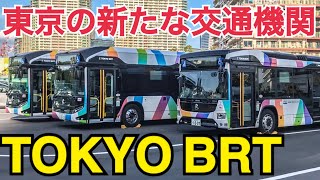 東京の新たな交通機関

TOKYO BRT